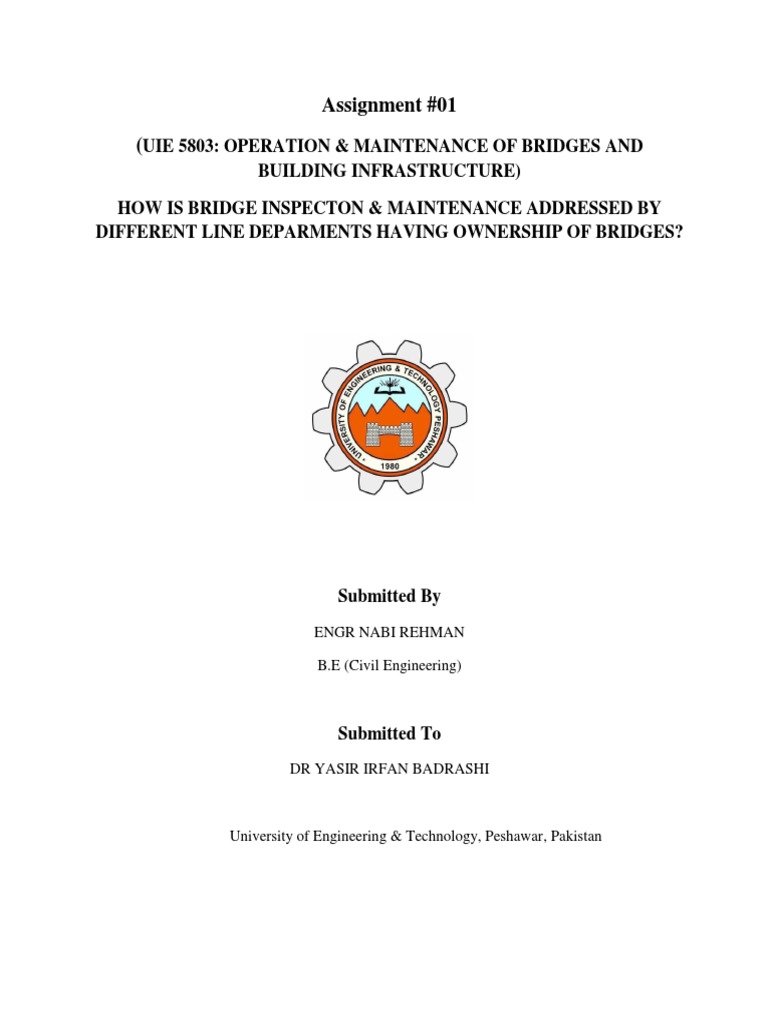 Assignment #01

(UIE 5803: OPERATION & MAINTENANCE OF BRIDGES AND BUILDING INFRASTRUCTURE)

HOW IS BRIDGE INSPECTON & MAINTENANCE ADDRESSED BY DIFFERENT LINE DEPARMENTS HAVING OWNERSHIP OF BRIDGES?

UNIVERSITY OF ENGINEERING & TECHNOLOGY PESHAWAR

1980

Submitted By

ENGR NABI REHMAN

B.E (Civil Engineering)

Submitted To

DR YASIR IRFAN BADRASHI

University of Engineering & Technology, Peshawar, Pakistan